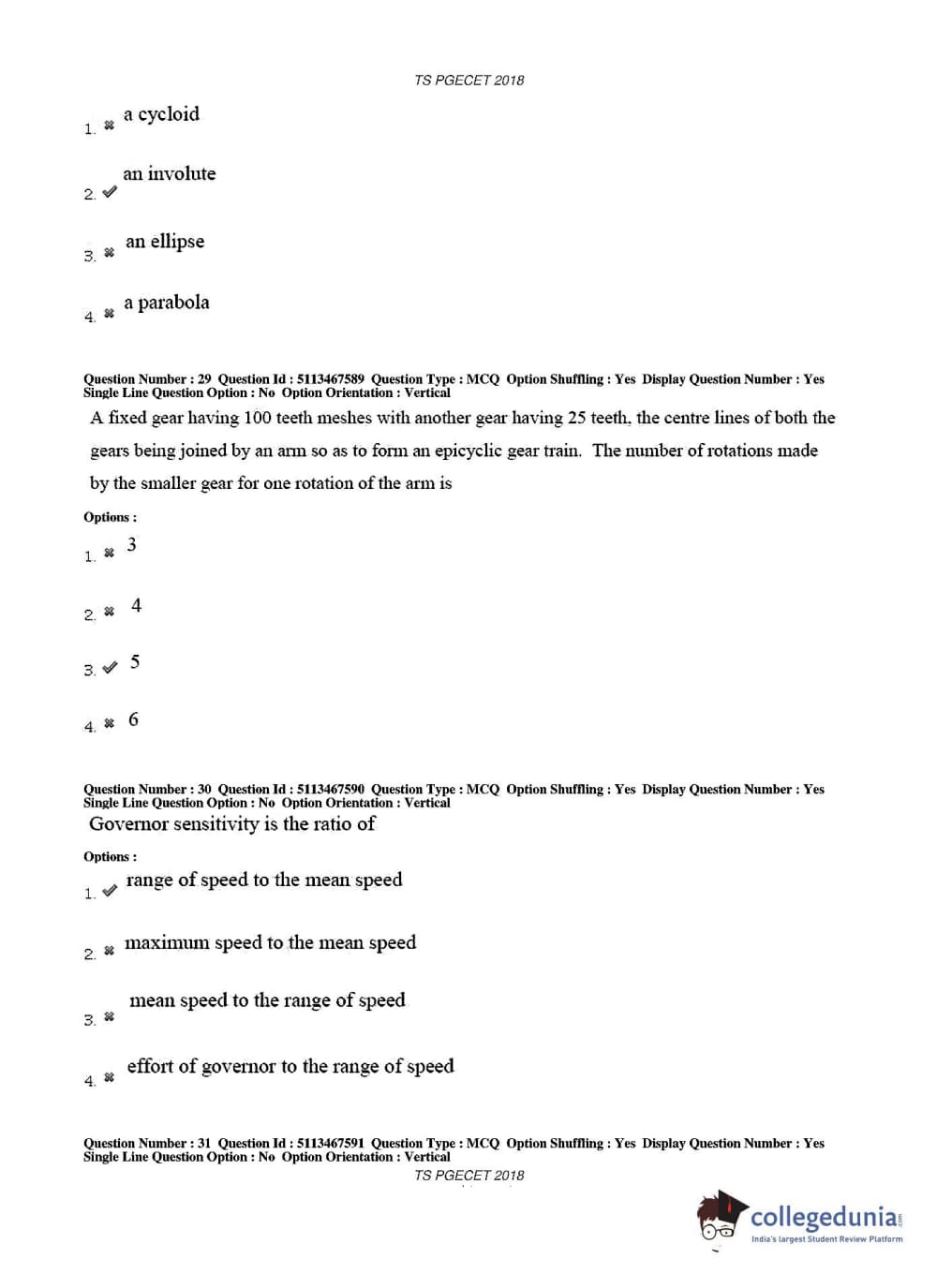 TS PGECET 2018

1. ✖ a cycloid

2. ✔ an involute

3. ✖ an ellipse

4. ✖ a parabola

Question Number : 29 Question Id : 5113467589 Question Type : MCQ Option Shuffling : Yes Display Question Number : Yes Single Line Question Option : No Option Orientation : Vertical

A fixed gear having 100 teeth meshes with another gear having 25 teeth, the centre lines of both the gears being joined by an arm so as to form an epicyclic gear train. The number of rotations made by the smaller gear for one rotation of the arm is

Options :

1. ✖ 3

2. ✖ 4

3. ✔ 5

4. ✖ 6

Question Number : 30 Question Id : 5113467590 Question Type : MCQ Option Shuffling : Yes Display Question Number : Yes Single Line Question Option : No Option Orientation : Vertical

Governor sensitivity is the ratio of

Options :

1. ✔ range of speed to the mean speed

2. ✖ maximum speed to the mean speed

3. ✖ mean speed to the range of speed

4. ✖ effort of governor to the range of speed

Question Number : 31 Question Id : 5113467591 Question Type : MCQ Option Shuffling : Yes Display Question Number : Yes Single Line Question Option : No Option Orientation : Vertical

TS PGECET 2018

collegedunia.com
India's largest Student Review Platform